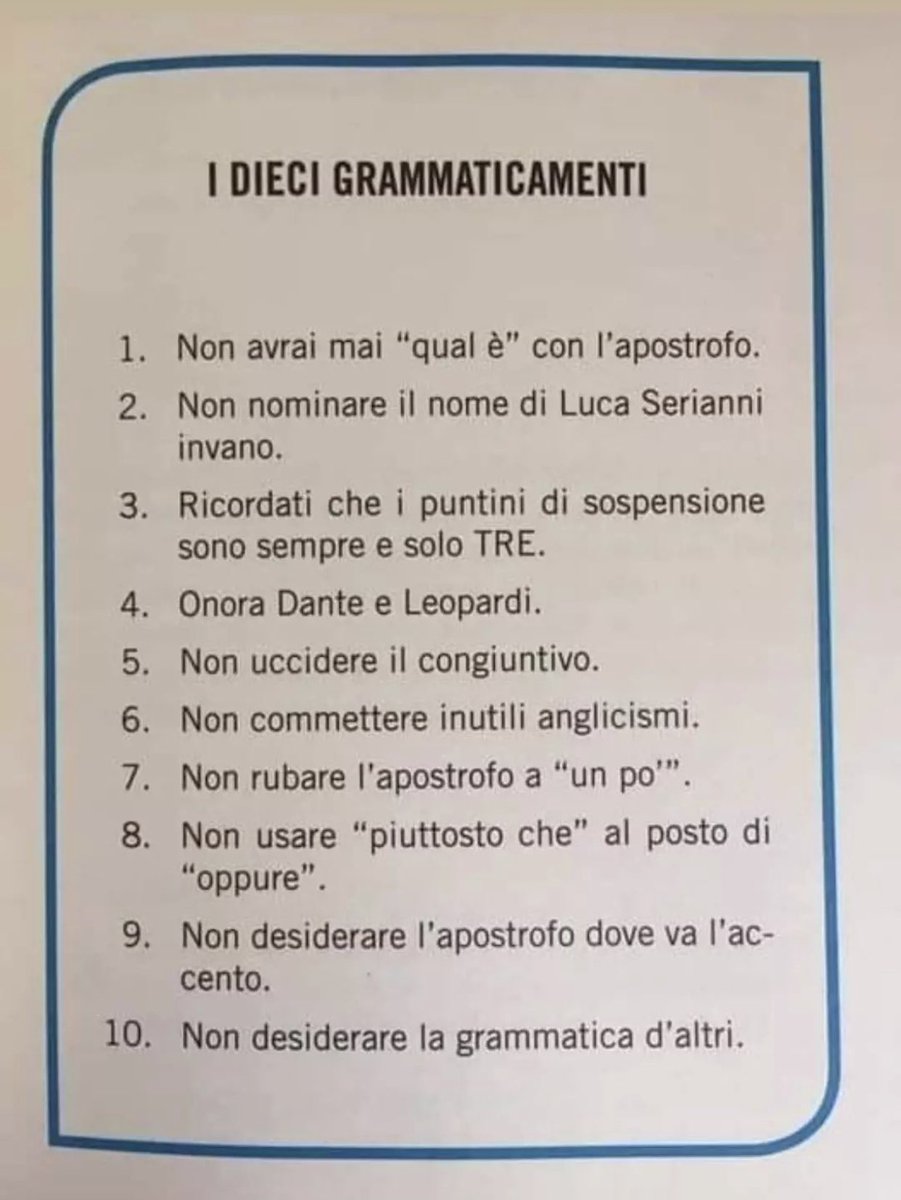 I DIECI GRAMMATICAMENTI

1. Non avrai mai “qual è” con l’apostrofo.
2. Non nominare il nome di Luca Serianni invano.
3. Ricordati che i puntini di sospensione sono sempre e solo TRE.
4. Onora Dante e Leopardi.
5. Non uccidere il congiuntivo.
6. Non commettere inutili anglicismi.
7. Non rubare l’apostrofo a “un po’”.
8. Non usare “piuttosto che” al posto di “oppure”.
9. Non desiderare l’apostrofo dove va l’accento.
10. Non desiderare la grammatica d’altri.